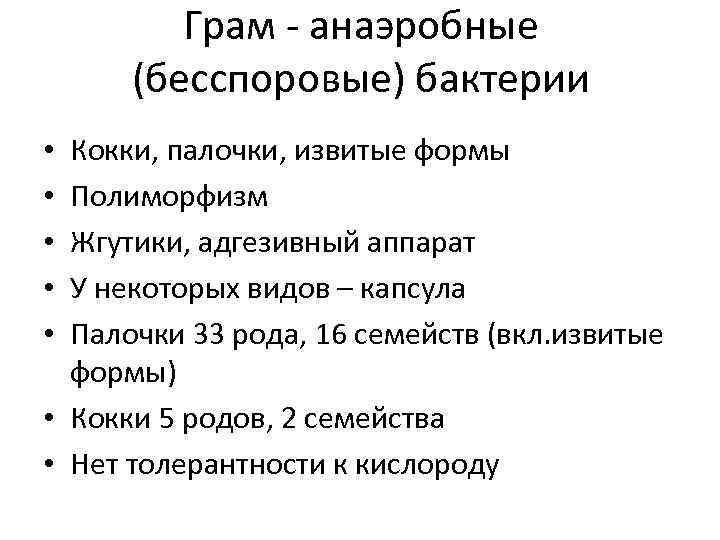 Грам - анаэробные (бесспоровые) бактерии

• Кокки, палочки, извитые формы
• Полиморфизм
• Жгутики, адгезивный аппарат
• У некоторых видов – капсула
• Палочки 33 рода, 16 семейств (вкл.извитые формы)
• Кокки 5 родов, 2 семейства
• Нет толерантности к кислороду